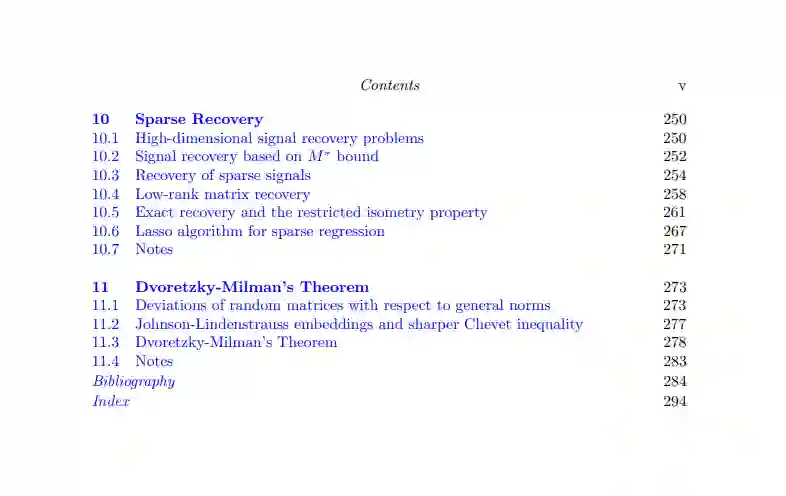 Contents v

10 Sparse Recovery 250
10.1 High-dimensional signal recovery problems 250
10.2 Signal recovery based on $M^*$ bound 252
10.3 Recovery of sparse signals 254
10.4 Low-rank matrix recovery 258
10.5 Exact recovery and the restricted isometry property 261
10.6 Lasso algorithm for sparse regression 267
10.7 Notes 271

11 Dvoretzky-Milman's Theorem 273
11.1 Deviations of random matrices with respect to general norms 273
11.2 Johnson-Lindenstrauss embeddings and sharper Chevet inequality 277
11.3 Dvoretzky-Milman's Theorem 278
11.4 Notes 283
Bibliography 284
Index 294